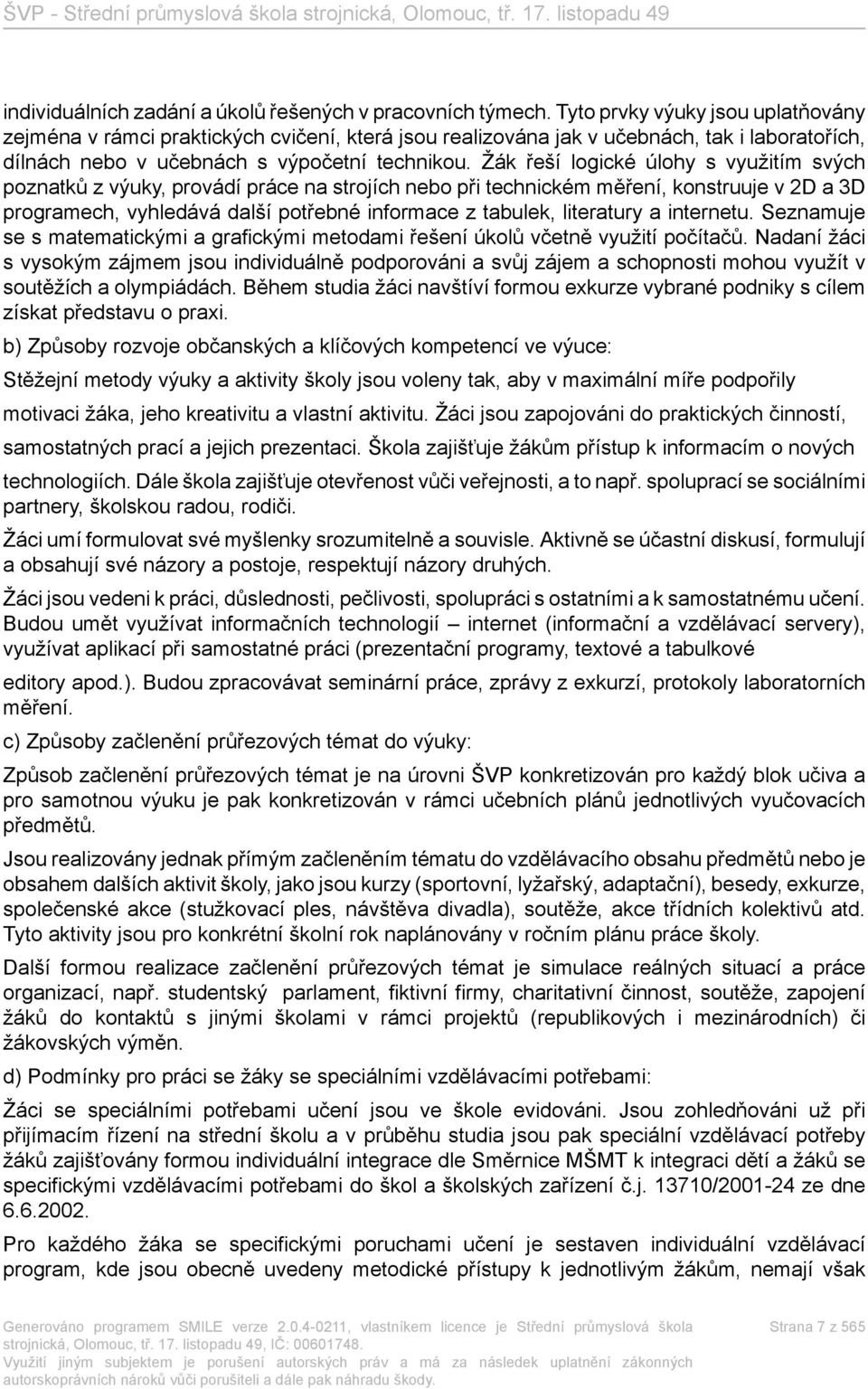 ŠVP - Střední průmyslová škola strojnická, Olomouc, tř. 17. listopadu 49

individuálních zadání a úkolů řešených v pracovních týmech. Tyto prvky výuky jsou uplatňovány zejména v rámci praktických cvičení, která jsou realizována jak v učebnách, tak i laboratořích, dílnách nebo v učebnách s výpočetní technikou. Žák řeší logické úlohy s využitím svých poznatků z výuky, provádí práce na strojích nebo při technickém měření, konstruuje v 2D a 3D programech, vyhledává další potřebné informace z tabulek, literatury a internetu. Seznamuje se s matematickými a grafickými metodami řešení úkolů včetně využití počítačů. Nadaní žáci s vysokým zájmem jsou individuálně podporováni a svůj zájem a schopnosti mohou využít v soutěžích a olympiádách. Během studia žáci navštíví formou exkurze vybrané podniky s cílem získat představu o praxi.

b) Způsoby rozvoje občanských a klíčových kompetencí ve výuce:

Stěžejní metody výuky a aktivity školy jsou voleny tak, aby v maximální míře podpořily motivaci žáka, jeho kreativitu a vlastní aktivitu. Žáci jsou zapojováni do praktických činností, samostatných prací a jejich prezentaci. Škola zajišťuje žákům přístup k informacím o nových technologiích. Dále škola zajišťuje otevřenost vůči veřejnosti, a to např. spoluprací se sociálními partnery, školskou radou, rodiči.

Žáci umí formulovat své myšlenky srozumitelně a souvisle. Aktivně se účastní diskusí, formulují a obsahují své názory a postoje, respektují názory druhých.

Žáci jsou vedeni k práci, důslednosti, pečlivosti, spolupráci s ostatními a k samostatnému učení. Budou umět využívat informačních technologií – internet (informační a vzdělávací servery), využívat aplikací při samostatné práci (prezentační programy, textové a tabulkové editory apod.). Budou zpracovávat seminární práce, zprávy z exkurzí, protokoly laboratorních měření.

c) Způsoby začlenění průřezových témat do výuky:

Způsob začlenění průřezových témat je na úrovni ŠVP konkretizován pro každý blok učiva a pro samotnou výuku je pak konkretizován v rámci učebních plánů jednotlivých vyučovacích předmětů.

Jsou realizovány jednak přímým začleněním tématu do vzdělávacího obsahu předmětů nebo je obsahem dalších aktivit školy, jako jsou kurzy (sportovní, lyžařský, adaptační), besedy, exkurze, společenské akce (stužkovací ples, návštěva divadla), soutěže, akce třídních kolektivů atd. Tyto aktivity jsou pro konkrétní školní rok naplánovány v ročním plánu práce školy.

Další formou realizace začlenění průřezových témat je simulace reálných situací a práce organizací, např. studentský parlament, fiktivní firmy, charitativní činnost, soutěže, zapojení žáků do kontaktů s jinými školami v rámci projektů (republikových i mezinárodních) či žákovských výměn.

d) Podmínky pro práci se žáky se speciálními vzdělávacími potřebami:

Žáci se speciálními potřebami učení jsou ve škole evidováni. Jsou zohledňováni už při přijímacím řízení na střední školu a v průběhu studia jsou pak speciální vzdělávací potřeby žáků zajišťovány formou individuální integrace dle Směrnice MŠMT k integraci dětí a žáků se specifickými vzdělávacími potřebami do škol a školských zařízení č.j. 13710/2001-24 ze dne 6.6.2002.

Pro každého žáka se specifickými poruchami učení je sestaven individuální vzdělávací program, kde jsou obecně uvedeny metodické přístupy k jednotlivým žákům, nemají však

Generováno programem SMILE verze 2.0.4-0211, vlastníkem licence je Střední průmyslová škola strojnická, Olomouc, tř. 17. listopadu 49, IČ: 00601748.
Využití jiným subjektem je porušení autorských práv a má za následek uplatnění zákonných autorskoprávních nároků vůči porušiteli a dále pak náhradu škody.

Strana 7 z 565